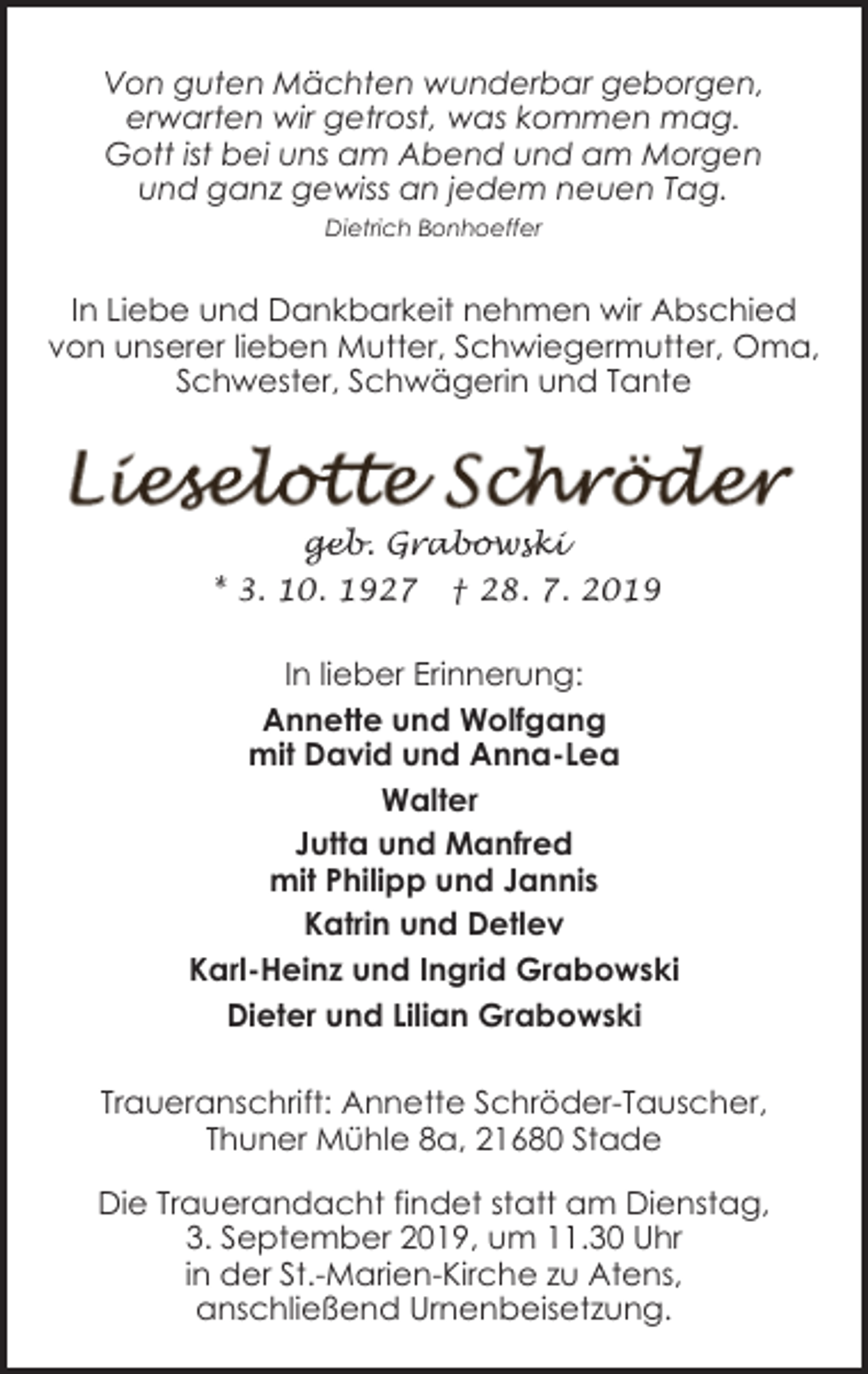 Von guten Mächten wunderbar geborgen,
erwarten wir getrost, was kommen mag.
Gott ist bei uns am Abend und am Morgen
und ganz gewiss an jedem neuen Tag.
Dietrich Bonhoeffer

In Liebe und Dankbarkeit nehmen wir Abschied von unserer lieben Mutter, Schwiegermutter, Oma, Schwester, Schwägerin und Tante

Lieselotte Schröder
geb. Grabowski
* 3. 10. 1927 † 28. 7. 2019

In lieber Erinnerung:

Annette und Wolfgang
mit David und Anna-Lea

Walter

Jutta und Manfred
mit Philipp und Jannis

Katrin und Detlev

Karl-Heinz und Ingrid Grabowski

Dieter und Lilian Grabowski

Traueranschrift: Annette Schröder-Tauscher,
Thuner Mühle 8a, 21680 Stade

Die Trauerandacht findet statt am Dienstag, 3. September 2019, um 11.30 Uhr in der St.-Marien-Kirche zu Atens, anschließend Urnenbeisetzung.